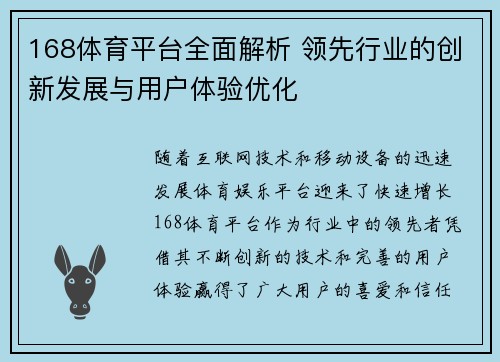 168体育平台全面解析 领先行业的创新发展与用户体验优化

随着互联网技术和移动设备的迅速发展体育娱乐平台迎来了快速增长168体育平台作为行业中的领先者凭借其不断创新的技术和完善的用户体验赢得了广大用户的喜爱和信任